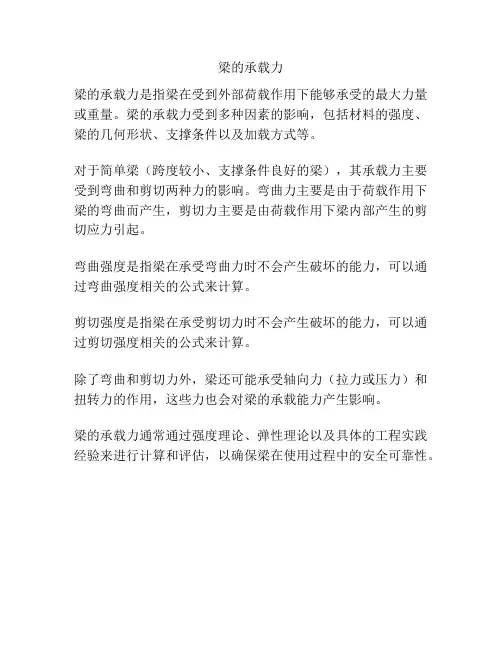 梁的承载力

梁的承载力是指梁在受到外部荷载作用下能够承受的最大力量或重量。梁的承载力受到多种因素的影响，包括材料的强度、梁的几何形状、支撑条件以及加载方式等。

对于简单梁（跨度较小、支撑条件良好的梁），其承载力主要受到弯曲和剪切两种力的影响。弯曲力主要是由于荷载作用下梁的弯曲而产生，剪切力主要是由荷载作用下梁内部产生的剪切应力引起。

弯曲强度是指梁在承受弯曲力时不会产生破坏的能力，可以通过弯曲强度相关的公式来计算。

剪切强度是指梁在承受剪切力时不会产生破坏的能力，可以通过剪切强度相关的公式来计算。

除了弯曲和剪切力外，梁还可能承受轴向力（拉力或压力）和扭转力的作用，这些力也会对梁的承载能力产生影响。

梁的承载力通常通过强度理论、弹性理论以及具体的工程实践经验来进行计算和评估，以确保梁在使用过程中的安全可靠性。